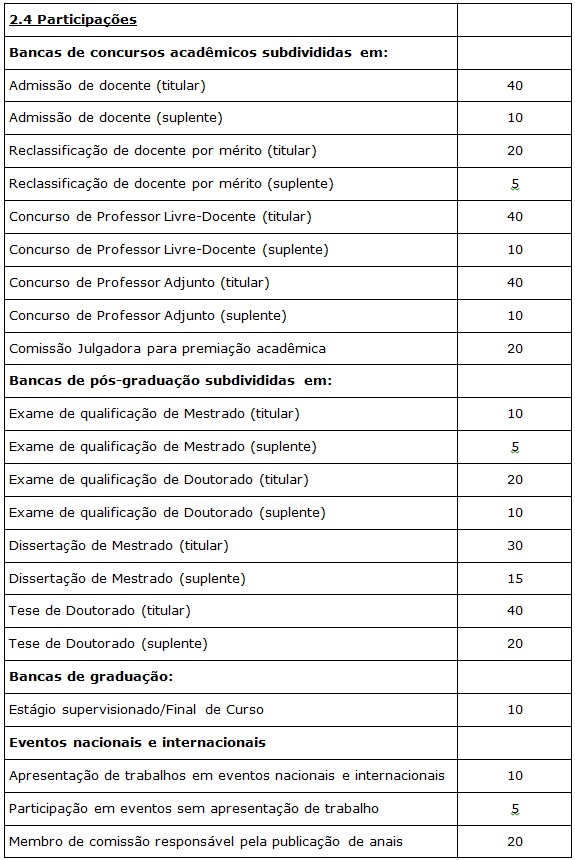 | 2.4 Participações | |
|---|---|
| Bancas de concursos acadêmicos subdivididas em: | |
| Admissão de docente (titular) | 40 |
| Admissão de docente (suplente) | 10 |
| Reclassificação de docente por mérito (titular) | 20 |
| Reclassificação de docente por mérito (suplente) | 5 |
| Concurso de Professor Livre-Docente (titular) | 40 |
| Concurso de Professor Livre-Docente (suplente) | 10 |
| Concurso de Professor Adjunto (titular) | 40 |
| Concurso de Professor Adjunto (suplente) | 10 |
| Comissão Julgadora para premiação acadêmica | 20 |
| Bancas de pós-graduação subdivididas em: | |
| Exame de qualificação de Mestrado (titular) | 10 |
| Exame de qualificação de Mestrado (suplente) | 5 |
| Exame de qualificação de Doutorado (titular) | 20 |
| Exame de qualificação de Doutorado (suplente) | 10 |
| Dissertação de Mestrado (titular) | 30 |
| Dissertação de Mestrado (suplente) | 15 |
| Tese de Doutorado (titular) | 40 |
| Tese de Doutorado (suplente) | 20 |
| Bancas de graduação: | |
| Estágio supervisionado/Final de Curso | 10 |
| Eventos nacionais e internacionais | |
| Apresentação de trabalhos em eventos nacionais e internacionais | 10 |
| Participação em eventos sem apresentação de trabalho | 5 |
| Membro de comissão responsável pela publicação de anais | 20 |